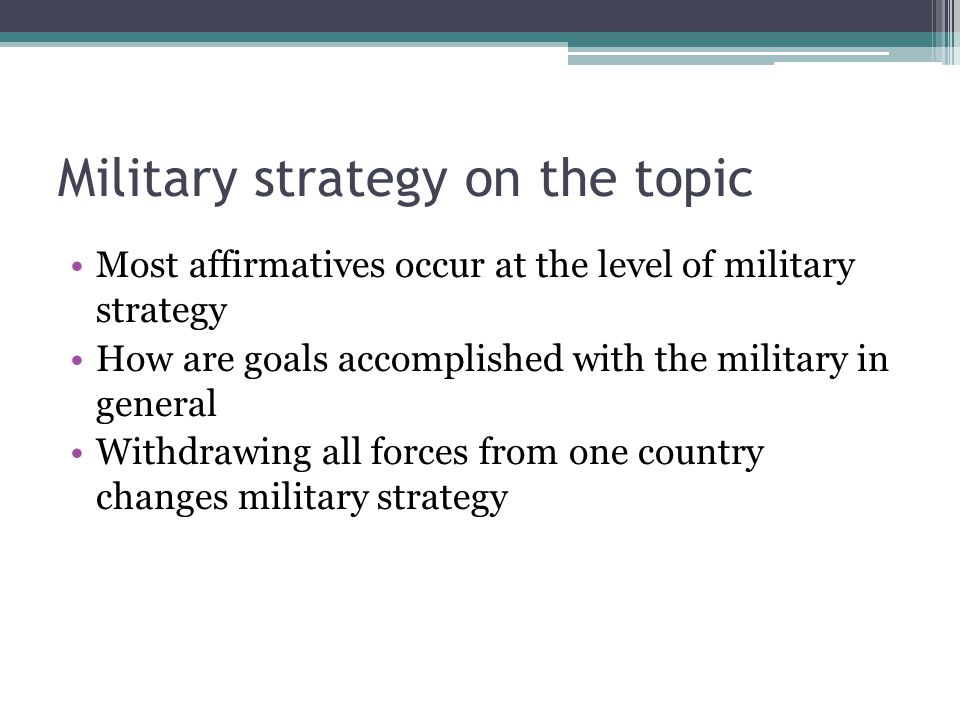 Military strategy on the topic

• Most affirmatives occur at the level of military strategy
• How are goals accomplished with the military in general
• Withdrawing all forces from one country changes military strategy